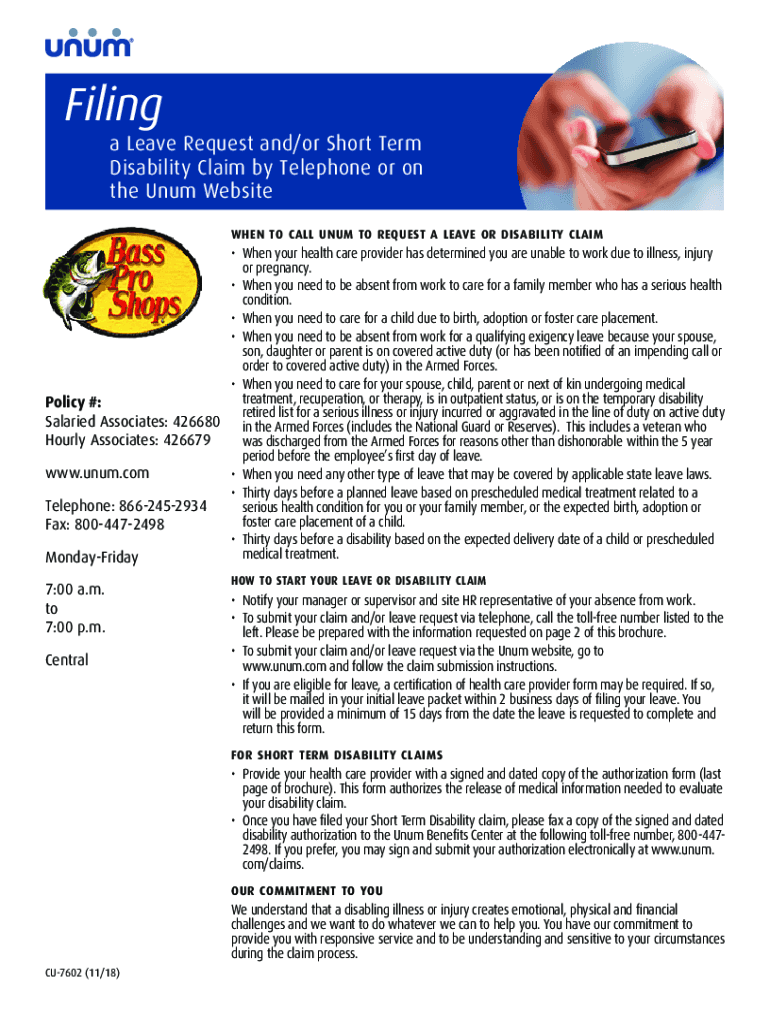 unum®

Filing
a Leave Request and/or Short Term Disability Claim by Telephone or on the Unum Website

Bass Pro Shops

Policy #:
Salaried Associates: 426680
Hourly Associates: 426679

www.unum.com

Telephone: 866-245-2934
Fax: 800-447-2498

Monday-Friday

7:00 a.m.
to
7:00 p.m.

Central

WHEN TO CALL UNUM TO REQUEST A LEAVE OR DISABILITY CLAIM

• When your health care provider has determined you are unable to work due to illness, injury or pregnancy.
• When you need to be absent from work to care for a family member who has a serious health condition.
• When you need to care for a child due to birth, adoption or foster care placement.
• When you need to be absent from work for a qualifying exigency leave because your spouse, son, daughter or parent is on covered active duty (or has been notified of an impending call or order to covered active duty) in the Armed Forces.
• When you need to care for your spouse, child, parent or next of kin undergoing medical treatment, recuperation, or therapy, is in outpatient status, or is on the temporary disability retired list for a serious illness or injury incurred or aggravated in the line of duty on active duty in the Armed Forces (includes the National Guard or Reserves). This includes a veteran who was discharged from the Armed Forces for reasons other than dishonorable within the 5 year period before the employee's first day of leave.
• When you need any other type of leave that may be covered by applicable state leave laws.
• Thirty days before a planned leave based on prescheduled medical treatment related to a serious health condition for you or your family member, or the expected birth, adoption or foster care placement of a child.
• Thirty days before a disability based on the expected delivery date of a child or prescheduled medical treatment.

HOW TO START YOUR LEAVE OR DISABILITY CLAIM

• Notify your manager or supervisor and site HR representative of your absence from work.
• To submit your claim and/or leave request via telephone, call the toll-free number listed to the left. Please be prepared with the information requested on page 2 of this brochure.
• To submit your claim and/or leave request via the Unum website, go to www.unum.com and follow the claim submission instructions.
• If you are eligible for leave, a certification of health care provider form may be required. If so, it will be mailed in your initial leave packet within 2 business days of filing your leave. You will be provided a minimum of 15 days from the date the leave is requested to complete and return this form.

FOR SHORT TERM DISABILITY CLAIMS

• Provide your health care provider with a signed and dated copy of the authorization form (last page of brochure). This form authorizes the release of medical information needed to evaluate your disability claim.
• Once you have filed your Short Term Disability claim, please fax a copy of the signed and dated disability authorization to the Unum Benefits Center at the following toll-free number, 800-447-2498. If you prefer, you may sign and submit your authorization electronically at www.unum.com/claims.

OUR COMMITMENT TO YOU

We understand that a disabling illness or injury creates emotional, physical and financial challenges and we want to do whatever we can to help you. You have our commitment to provide you with responsive service and to be understanding and sensitive to your circumstances during the claim process.

CU-7602 (11/18)